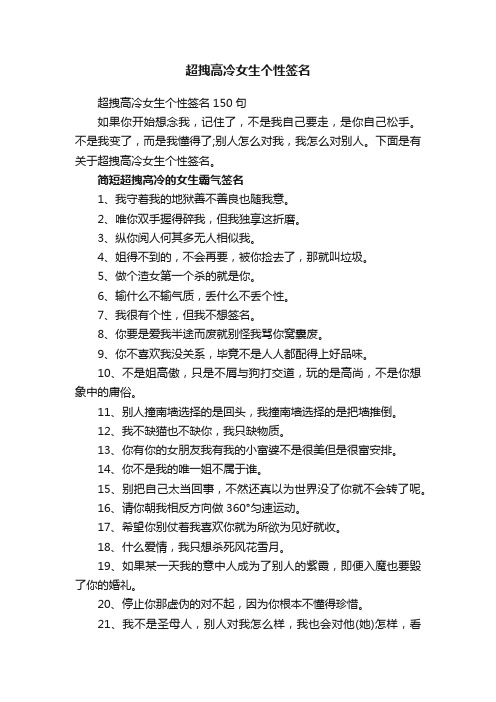 超拽高冷女生个性签名

超拽高冷女生个性签名 150 句

如果你开始想念我，记住了，不是我自己要走，是你自己松手。不是我变了，而是我懂得了;别人怎么对我，我怎么对别人。下面是有关于超拽高冷女生个性签名。

简短超拽高冷的女生霸气签名

1、我守着我的地狱善不善良也随我意。

2、唯你双手握得碎我，但我独享这折磨。

3、纵你阅人何其多无人相似我。

4、姐得不到的，不会再要，被你捡去了，那就叫垃圾。

5、做个渣女第一个杀的就是你。

6、输什么不输气质，丢什么不丢个性。

7、我很有个性，但我不想签名。

8、你要是爱我半途而废就别怪我骂你窝囊废。

9、你不喜欢我没关系，毕竟不是人人都配得上好品味。

10、不是姐高傲，只是不屑与狗打交道，玩的是高尚，不是你想象中的庸俗。

11、别人撞南墙选择的是回头，我撞南墙选择的是把墙推倒。

12、我不缺猫也不缺你，我只缺物质。

13、你有你的女朋友我有我的小富婆不是很美但是很富安排。

14、你不是我的唯一姐不属于谁。

15、别把自己太当回事，不然还真以为世界没了你就不会转了呢。

16、请你朝我相反方向做 360°匀速运动。

17、希望你别仗着我喜欢你就为所欲为见好就收。

18、什么爱情，我只想杀死风花雪月。

19、如果某一天我的意中人成为了别人的紫霞，即便入魔也要毁了你的婚礼。

20、停止你那虚伪的对不起，因为你根本不懂得珍惜。

21、我不是圣母人，别人对我怎么样，我也会对他(她)怎样，看